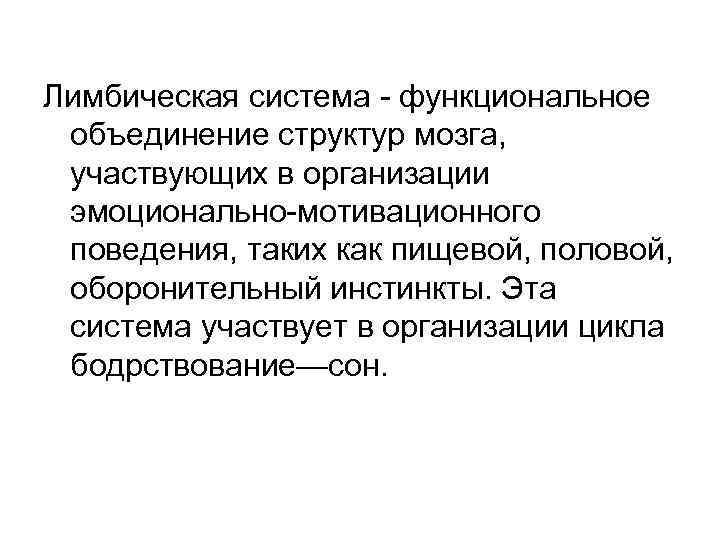 Лимбическая система - функциональное объединение структур мозга, участвующих в организации эмоционально-мотивационного поведения, таких как пищевой, половой, оборонительный инстинкты. Эта система участвует в организации цикла бодрствование—сон.